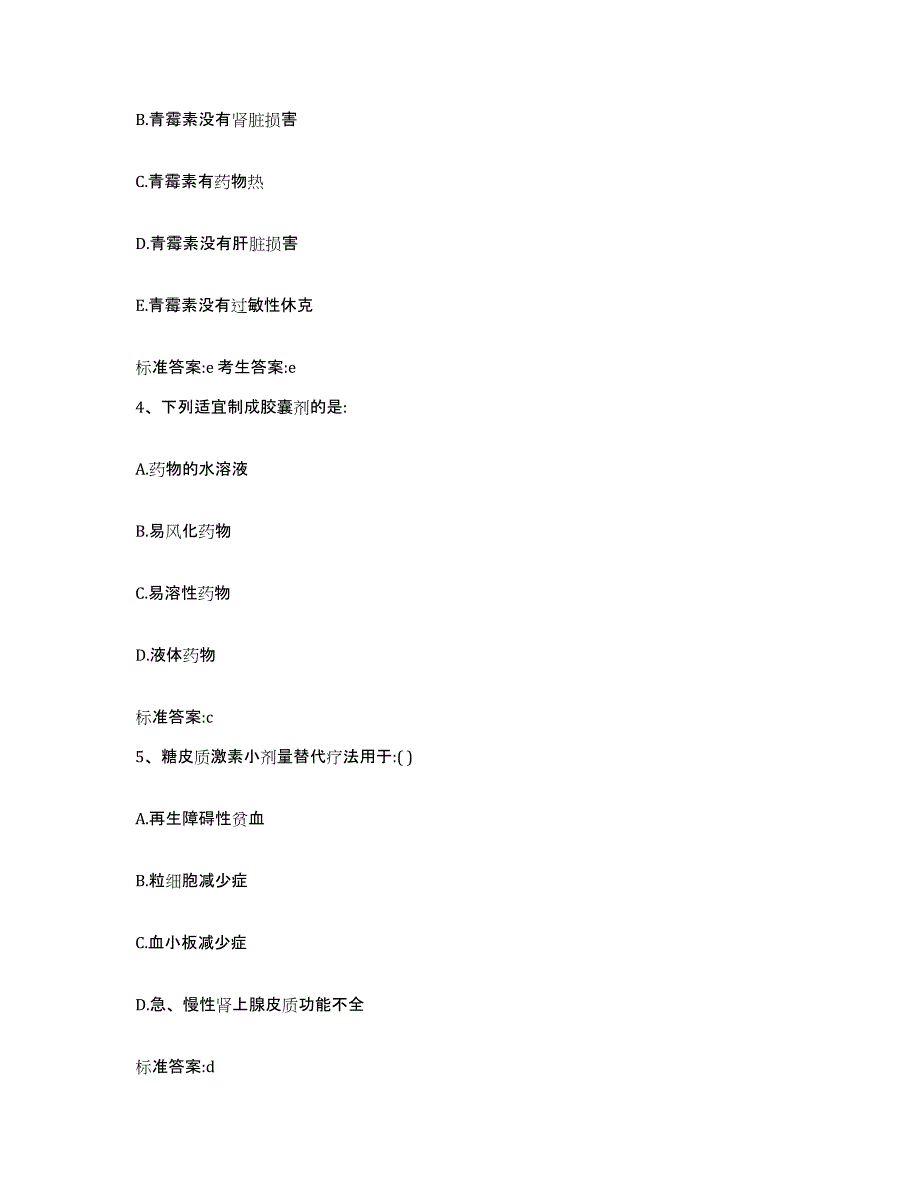 B.青霉素没有肾脏损害

C.青霉素有药物热

D.青霉素没有肝脏损害

E.青霉素没有过敏性休克

标准答案:e 考生答案:e

4、下列适宜制成胶囊剂的是:

A.药物的水溶液

B.易风化药物

C.易溶性药物

D.液体药物

标准答案:c

5、糖皮质激素小剂量替代疗法用于:( )

A.再生障碍性贫血

B.粒细胞减少症

C.血小板减少症

D.急、慢性肾上腺皮质功能不全

标准答案:d